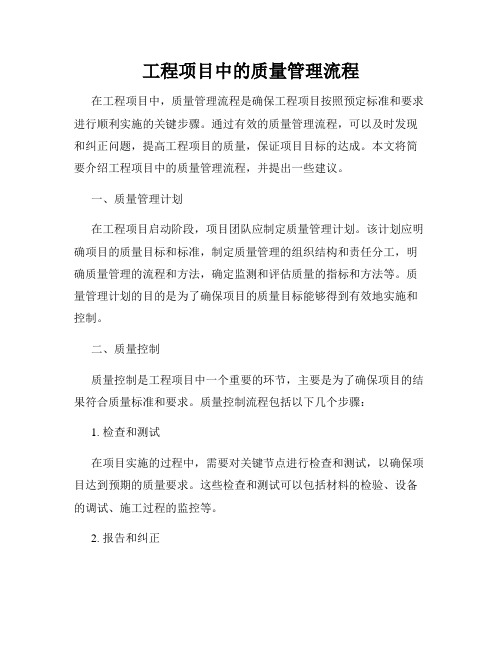 工程项目中的质量管理流程

在工程项目中，质量管理流程是确保工程项目按照预定标准和要求进行顺利实施的关键步骤。通过有效的质量管理流程，可以及时发现和纠正问题，提高工程项目的质量，保证项目目标的达成。本文将简要介绍工程项目中的质量管理流程，并提出一些建议。

一、质量管理计划

在工程项目启动阶段，项目团队应制定质量管理计划。该计划应明确项目的质量目标和标准，制定质量管理的组织结构和责任分工，明确质量管理的流程和方法，确定监测和评估质量的指标和方法等。质量管理计划的目的是为了确保项目的质量目标能够得到有效地实施和控制。

二、质量控制

质量控制是工程项目中一个重要的环节，主要是为了确保项目的结果符合质量标准和要求。质量控制流程包括以下几个步骤：

1. 检查和测试

在项目实施的过程中，需要对关键节点进行检查和测试，以确保项目达到预期的质量要求。这些检查和测试可以包括材料的检验、设备的调试、施工过程的监控等。

2. 报告和纠正